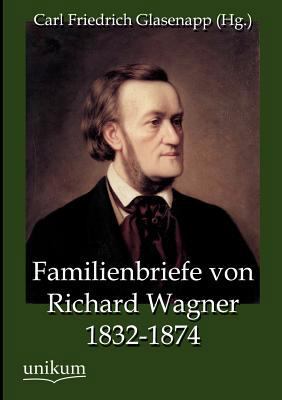 Carl Friedrich Glasenapp (Hg.)

Familienbriefe von Richard Wagner 1832-1874

unikum